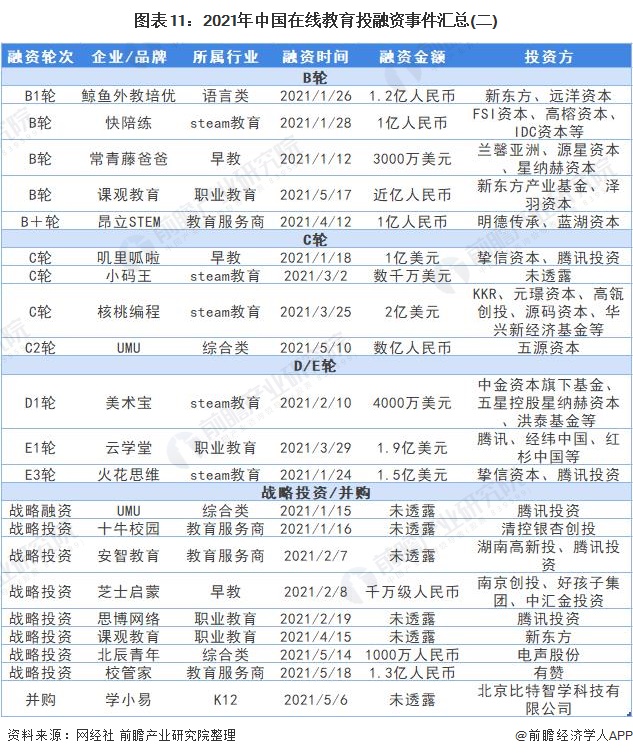 图表11：2021年中国在线教育投融资事件汇总(二)

| 融资轮次 | 企业/品牌 | 所属行业 | 融资时间 | 融资金额 | 投资方 |
|---|---|---|---|---|---|
| B轮 | | | | | |
| B1轮 | 鲸鱼外教培优 | 语言类 | 2021/1/26 | 1.2亿人民币 | 新东方、远洋资本 |
| B轮 | 快陪练 | steam教育 | 2021/1/28 | 1亿人民币 | FSI资本、高榕资本、IDC资本等 |
| B轮 | 常青藤爸爸 | 早教 | 2021/1/12 | 3000万美元 | 兰馨亚洲、源星资本、星纳赫资本 |
| B轮 | 课观教育 | 职业教育 | 2021/5/17 | 近亿人民币 | 新东方产业基金、泽羽资本 |
| B+轮 | 昂立STEM | 教育服务商 | 2021/4/12 | 1亿人民币 | 明德传承、蓝湖资本 |
| C轮 | | | | | |
| C轮 | 叽里呱啦 | 早教 | 2021/1/18 | 1亿美元 | 挚信资本、腾讯投资 |
| C轮 | 小码王 | steam教育 | 2021/3/2 | 数千万美元 | 未透露 |
| C轮 | 核桃编程 | steam教育 | 2021/3/25 | 2亿美元 | KKR、元璟资本、高瓴创投、源码资本、华兴新经济基金等 |
| C2轮 | UMU | 综合类 | 2021/5/10 | 数亿人民币 | 五源资本 |
| D/E轮 | | | | | |
| D1轮 | 美术宝 | steam教育 | 2021/2/10 | 4000万美元 | 中金资本旗下基金、五星控股星纳赫资本、洪泰基金等 |
| E1轮 | 云学堂 | 职业教育 | 2021/3/29 | 1.9亿美元 | 腾讯、经纬中国、红杉中国等 |
| E3轮 | 火花思维 | steam教育 | 2021/1/24 | 1.5亿美元 | 挚信资本、腾讯投资 |
| 战略投资/并购 | | | | | |
| 战略融资 | UMU | 综合类 | 2021/1/15 | 未透露 | 腾讯投资 |
| 战略投资 | 十牛校园 | 教育服务商 | 2021/1/16 | 未透露 | 清控银杏创投 |
| 战略投资 | 安智教育 | 教育服务商 | 2021/2/7 | 未透露 | 湖南高新投、腾讯投资 |
| 战略投资 | 芝士启蒙 | 早教 | 2021/2/8 | 千万级人民币 | 南京创投、好孩子集团、中汇金投资 |
| 战略投资 | 思博网络 | 职业教育 | 2021/2/19 | 未透露 | 腾讯投资 |
| 战略投资 | 课观教育 | 职业教育 | 2021/4/15 | 未透露 | 新东方 |
| 战略投资 | 北辰青年 | 综合类 | 2021/5/14 | 1000万人民币 | 电声股份 |
| 战略投资 | 校管家 | 教育服务商 | 2021/5/18 | 1.3亿人民币 | 有赞 |
| 并购 | 学小易 | K12 | 2021/5/6 | 未透露 | 北京比特智学科技有限公司 |

资料来源：网经社 前瞻产业研究院整理

@前瞻经济学人APP